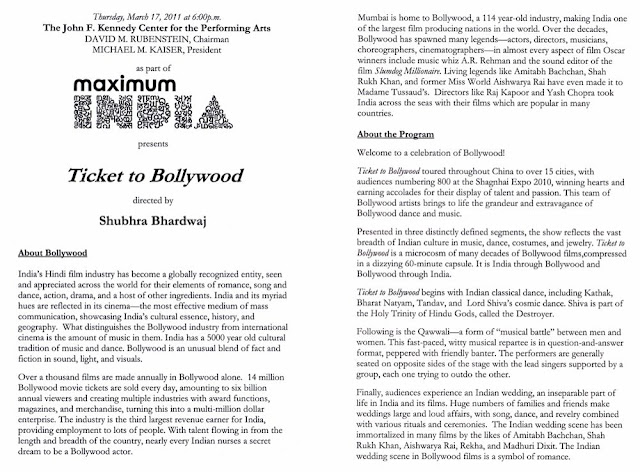 Thursday, March 17, 2011 at 6:00p.m.
The John F. Kennedy Center for the Performing Arts
DAVID M. RUBENSTEIN, Chairman
MICHAEL M. KAISER, President

as part of

maximum
INDIA

presents

Ticket to Bollywood

directed by

Shubhra Bhardwaj

About Bollywood

India's Hindi film industry has become a globally recognized entity, seen and appreciated across the world for their elements of romance, song and dance, action, drama, and a host of other ingredients. India and its myriad hues are reflected in its cinema—the most effective medium of mass communication, showcasing India's cultural essence, history, and geography. What distinguishes the Bollywood industry from international cinema is the amount of music in them. India has a 5000 year old cultural tradition of music and dance. Bollywood is an unusual blend of fact and fiction in sound, light, and visuals.

Over a thousand films are made annually in Bollywood alone. 14 million Bollywood movie tickets are sold every day, amounting to six billion annual viewers and creating multiple industries with award functions, magazines, and merchandise, turning this into a multi-million dollar enterprise. The industry is the third largest revenue earner for India, providing employment to lots of people. With talent flowing in from the length and breadth of the country, nearly every Indian nurses a secret dream to be a Bollywood actor.

Mumbai is home to Bollywood, a 114 year-old industry, making India one of the largest film producing nations in the world. Over the decades, Bollywood has spawned many legends—actors, directors, musicians, choreographers, cinematographers—in almost every aspect of film Oscar winners include music whiz A.R. Rehman and the sound editor of the film Slumdog Millionaire. Living legends like Amitabh Bachchan, Shah Rukh Khan, and former Miss World Aishwarya Rai have even made it to Madame Tussaud's. Directors like Raj Kapoor and Yash Chopra took India across the seas with their films which are popular in many countries.

About the Program

Welcome to a celebration of Bollywood!

Ticket to Bollywood toured throughout China to over 15 cities, with audiences numbering 800 at the Shagnhai Expo 2010, winning hearts and earning accolades for their display of talent and passion. This team of Bollywood artists brings to life the grandeur and extravagance of Bollywood dance and music.

Presented in three distinctly defined segments, the show reflects the vast breadth of Indian culture in music, dance, costumes, and jewelry. Ticket to Bollywood is a microcosm of many decades of Bollywood films,compressed in a dizzying 60-minute capsule. It is India through Bollywood and Bollywood through India.

Ticket to Bollywood begins with Indian classical dance, including Kathak, Bharat Natyam, Tandav, and Lord Shiva's cosmic dance. Shiva is part of the Holy Trinity of Hindu Gods, called the Destroyer.

Following is the Qawwali—a form of "musical battle" between men and women. This fast-paced, witty musical repartee is in question-and-answer format, peppered with friendly banter. The performers are generally seated on opposite sides of the stage with the lead singers supported by a group, each one trying to outdo the other.

Finally, audiences experience an Indian wedding, an inseparable part of life in India and its films. Huge numbers of families and friends make weddings large and loud affairs, with song, dance, and revelry combined with various rituals and ceremonies. The Indian wedding scene has been immortalized in many films by the likes of Amitabh Bachchan, Shah Rukh Khan, Aishwarya Rai, Rekha, and Madhuri Dixit. The Indian wedding scene in Bollywood films is a symbol of romance.